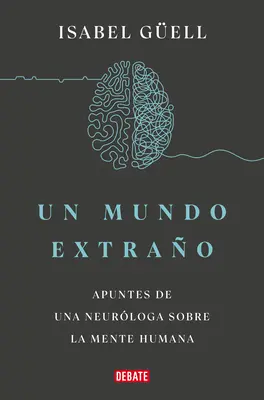 ISABEL GÜELL

UN MUNDO EXTRAÑO

APUNTES DE UNA NEURÓLOGA SOBRE LA MENTE HUMANA

DEBATE